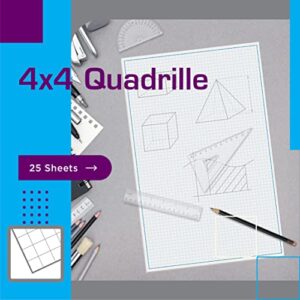 4x4 Quadrille

25 Sheets →